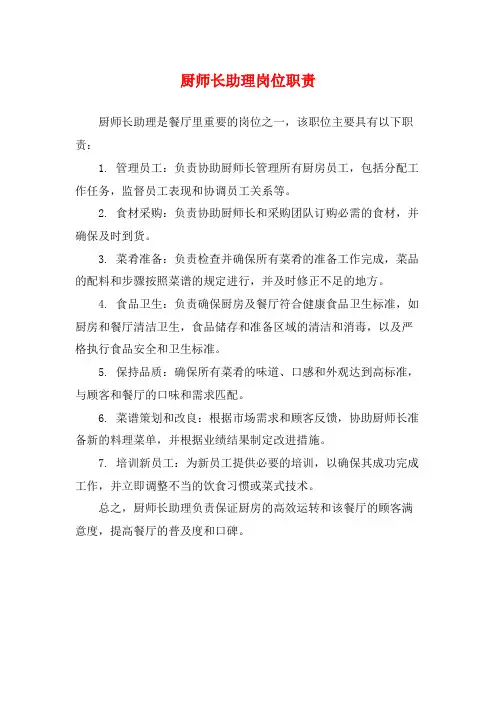 厨师长助理岗位职责

厨师长助理是餐厅里重要的岗位之一，该职位主要具有以下职责：

1. 管理员工：负责协助厨师长管理所有厨房员工，包括分配工作任务，监督员工表现和协调员工关系等。

2. 食材采购：负责协助厨师长和采购团队订购必需的食材，并确保及时到货。

3. 菜肴准备：负责检查并确保所有菜肴的准备工作完成，菜品的配料和步骤按照菜谱的规定进行，并及时修正不足的地方。

4. 食品卫生：负责确保厨房及餐厅符合健康食品卫生标准，如厨房和餐厅清洁卫生，食品储存和准备区域的清洁和消毒，以及严格执行食品安全和卫生标准。

5. 保持品质：确保所有菜肴的味道、口感和外观达到高标准，与顾客和餐厅的口味和需求匹配。

6. 菜谱策划和改良：根据市场需求和顾客反馈，协助厨师长准备新的料理菜单，并根据业绩结果制定改进措施。

7. 培训新员工：为新员工提供必要的培训，以确保其成功完成工作，并立即调整不当的饮食习惯或菜式技术。

总之，厨师长助理负责保证厨房的高效运转和该餐厅的顾客满意度，提高餐厅的普及度和口碑。